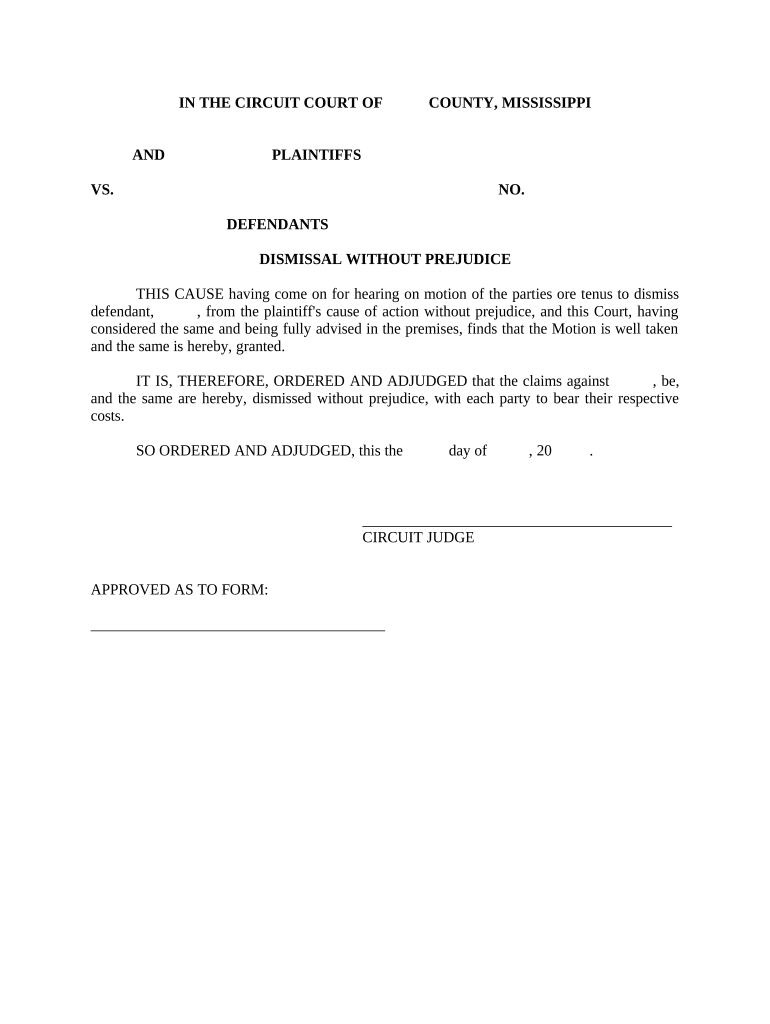 IN THE CIRCUIT COURT OF COUNTY, MISSISSIPPI

AND PLAINTIFFS

VS. NO.

DEFENDANTS

DISMISSAL WITHOUT PREJUDICE

THIS CAUSE having come on for hearing on motion of the parties ore tenus to dismiss defendant, , from the plaintiff's cause of action without prejudice, and this Court, having considered the same and being fully advised in the premises, finds that the Motion is well taken and the same is hereby, granted.

IT IS, THEREFORE, ORDERED AND ADJUDGED that the claims against , be, and the same are hereby, dismissed without prejudice, with each party to bear their respective costs.

SO ORDERED AND ADJUDGED, this the day of , 20 .

CIRCUIT JUDGE

APPROVED AS TO FORM: